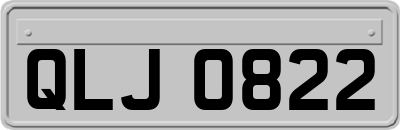 QLJ 0822